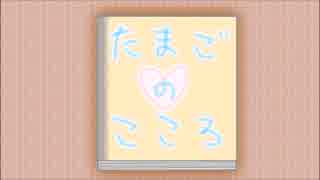 たまご
の
こころ